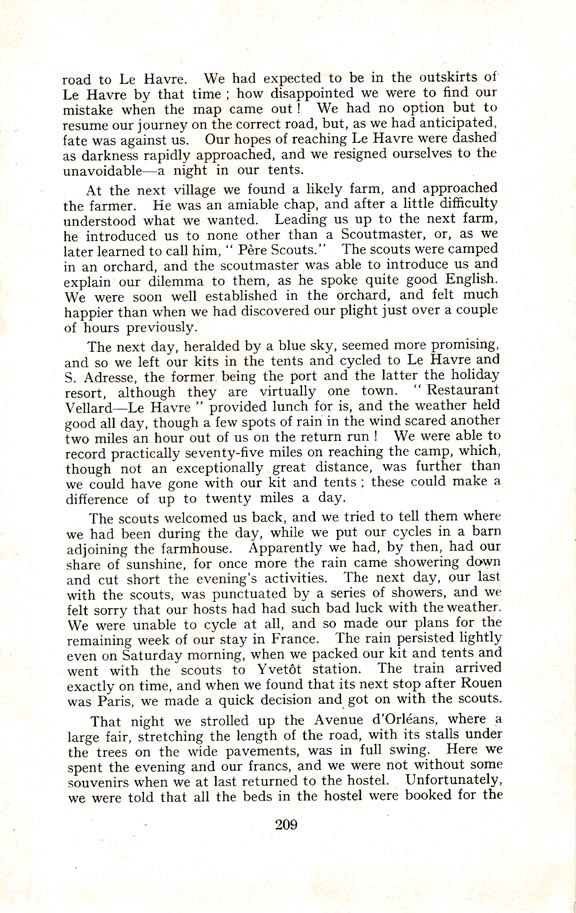 road to Le Havre. We had expected to be in the outskirts of Le Havre by that time ; how disappointed we were to find our mistake when the map came out ! We had no option but to resume our journey on the correct road, but, as we had anticipated, fate was against us. Our hopes of reaching Le Havre were dashed as darkness rapidly approached, and we resigned ourselves to the unavoidable—a night in our tents.

At the next village we found a likely farm, and approached the farmer. He was an amiable chap, and after a little difficulty understood what we wanted. Leading us up to the next farm, he introduced us to none other than a Scoutmaster, or, as we later learned to call him, " Père Scouts." The scouts were camped in an orchard, and the scoutmaster was able to introduce us and explain our dilemma to them, as he spoke quite good English. We were soon well established in the orchard, and felt much happier than when we had discovered our plight just over a couple of hours previously.

The next day, heralded by a blue sky, seemed more promising, and so we left our kits in the tents and cycled to Le Havre and S. Adresse, the former being the port and the latter the holiday resort, although they are virtually one town. " Restaurant Vellard—Le Havre " provided lunch for is, and the weather held good all day, though a few spots of rain in the wind scared another two miles an hour out of us on the return run ! We were able to record practically seventy-five miles on reaching the camp, which, though not an exceptionally great distance, was further than we could have gone with our kit and tents ; these could make a difference of up to twenty miles a day.

The scouts welcomed us back, and we tried to tell them where we had been during the day, while we put our cycles in a barn adjoining the farmhouse. Apparently we had, by then, had our share of sunshine, for once more the rain came showering down and cut short the evening's activities. The next day, our last with the scouts, was punctuated by a series of showers, and we felt sorry that our hosts had had such bad luck with the weather. We were unable to cycle at all, and so made our plans for the remaining week of our stay in France. The rain persisted lightly even on Saturday morning, when we packed our kit and tents and went with the scouts to Yvetôt station. The train arrived exactly on time, and when we found that its next stop after Rouen was Paris, we made a quick decision and got on with the scouts.

That night we strolled up the Avenue d'Orléans, where a large fair, stretching the length of the road, with its stalls under the trees on the wide pavements, was in full swing. Here we spent the evening and our francs, and we were not without some souvenirs when we at last returned to the hostel. Unfortunately, we were told that all the beds in the hostel were booked for the

209